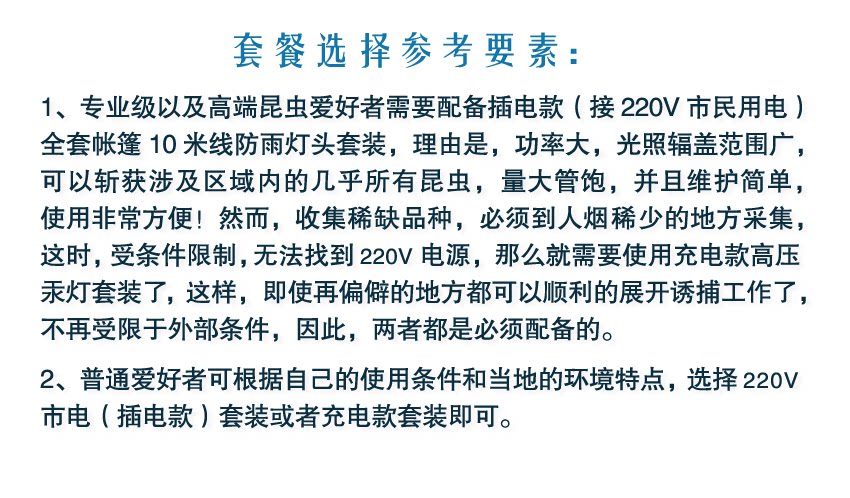 套餐选择参考要素：

1、专业级以及高端昆虫爱好者需要配备插电款（接 220V 市民用电）全套帐篷 10 米线防雨灯头套装，理由是，功率大，光照辐盖范围广，可以斩获涉及区域内的几乎所有昆虫，量大管饱，并且维护简单，使用非常方便！然而，收集稀缺品种，必须到人烟稀少的地方采集，这时，受条件限制，无法找到 220V 电源，那么就需要使用充电款高压汞灯套装了，这样，即使再偏僻的地方都可以顺利的展开诱捕工作了，不再受限于外部条件，因此，两者都是必须配备的。

2、普通爱好者可根据自己的使用条件和当地的环境特点，选择 220V 市电（插电款）套装或者充电款套装即可。